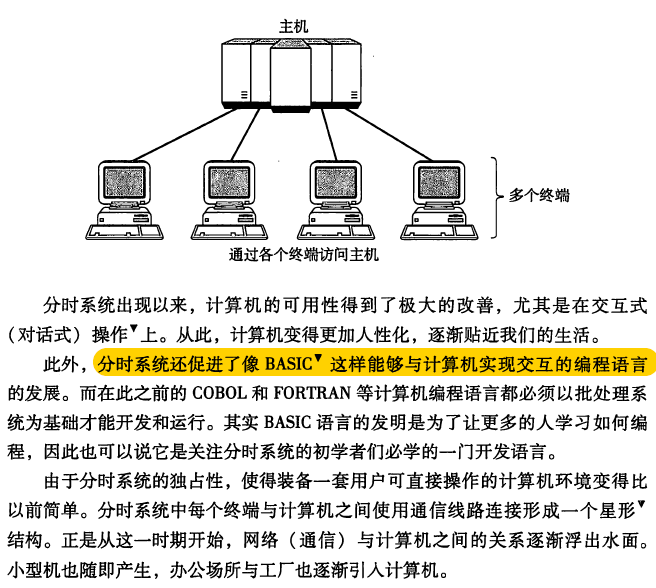 主机

多个终端

通过各个终端访问主机

分时系统出现以来，计算机的可用性得到了极大的改善，尤其是在交互式（对话式）操作▼上。从此，计算机变得更加人性化，逐渐贴近我们的生活。

此外，分时系统还促进了像 BASIC▼ 这样能够与计算机实现交互的编程语言的发展。而在此之前的 COBOL 和 FORTRAN 等计算机编程语言都必须以批处理系统为基础才能开发和运行。其实 BASIC 语言的发明是为了让更多的人学习如何编程，因此也可以说它是关注分时系统的初学者们必学的一门开发语言。

由于分时系统的独占性，使得装备一套用户可直接操作的计算机环境变得比以前简单。分时系统中每个终端与计算机之间使用通信线路连接形成一个星形▼结构。正是从这一时期开始，网络（通信）与计算机之间的关系逐渐浮出水面。小型机也随即产生，办公场所与工厂也逐渐引入计算机。